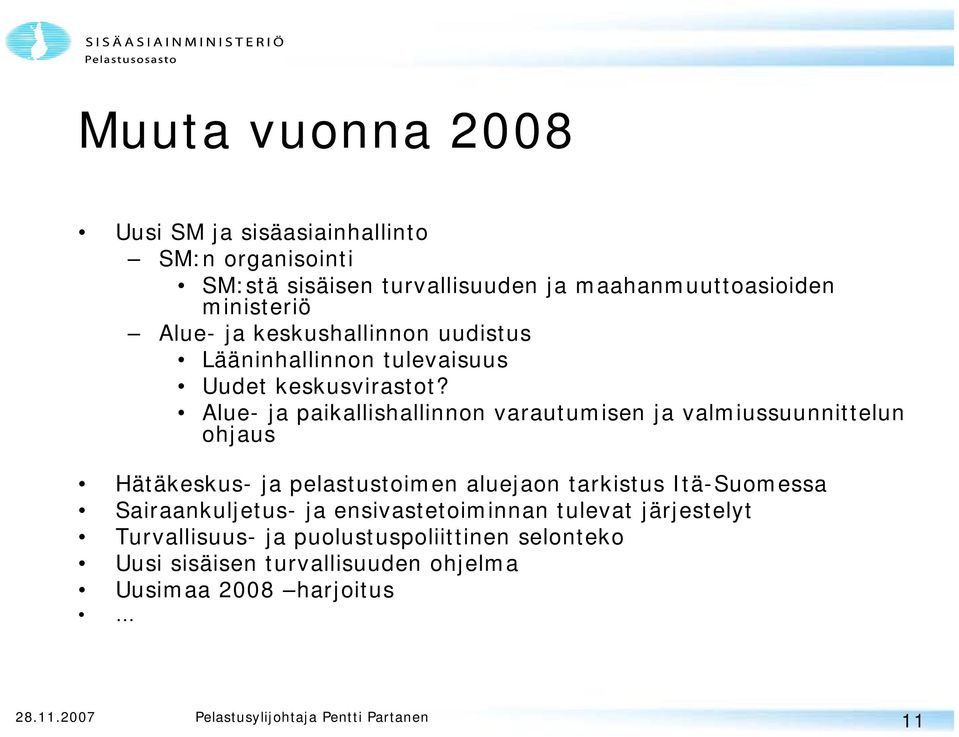 SISÄASIAINMINISTERIÖ
Pelastusosasto

Muuta vuonna 2008

• Uusi SM ja sisäasiainhallinto
– SM:n organisointi
• SM:stä sisäisen turvallisuuden ja maahanmuuttoasioiden ministeriö
– Alue- ja keskushallinnon uudistus
• Lääninhallinnon tulevaisuus
• Uudet keskusvirastot?
• Alue- ja paikallishallinnon varautumisen ja valmiussuunnittelun ohjaus

• Hätäkeskus- ja pelastustoimen aluejaon tarkistus Itä-Suomessa
• Sairaankuljetus- ja ensivastetoiminnan tulevat järjestelyt
• Turvallisuus- ja puolustuspoliittinen selonteko
• Uusi sisäisen turvallisuuden ohjelma
• Uusimaa 2008 –harjoitus
• ...

28.11.2007 Pelastusylijohtaja Pentti Partanen 11